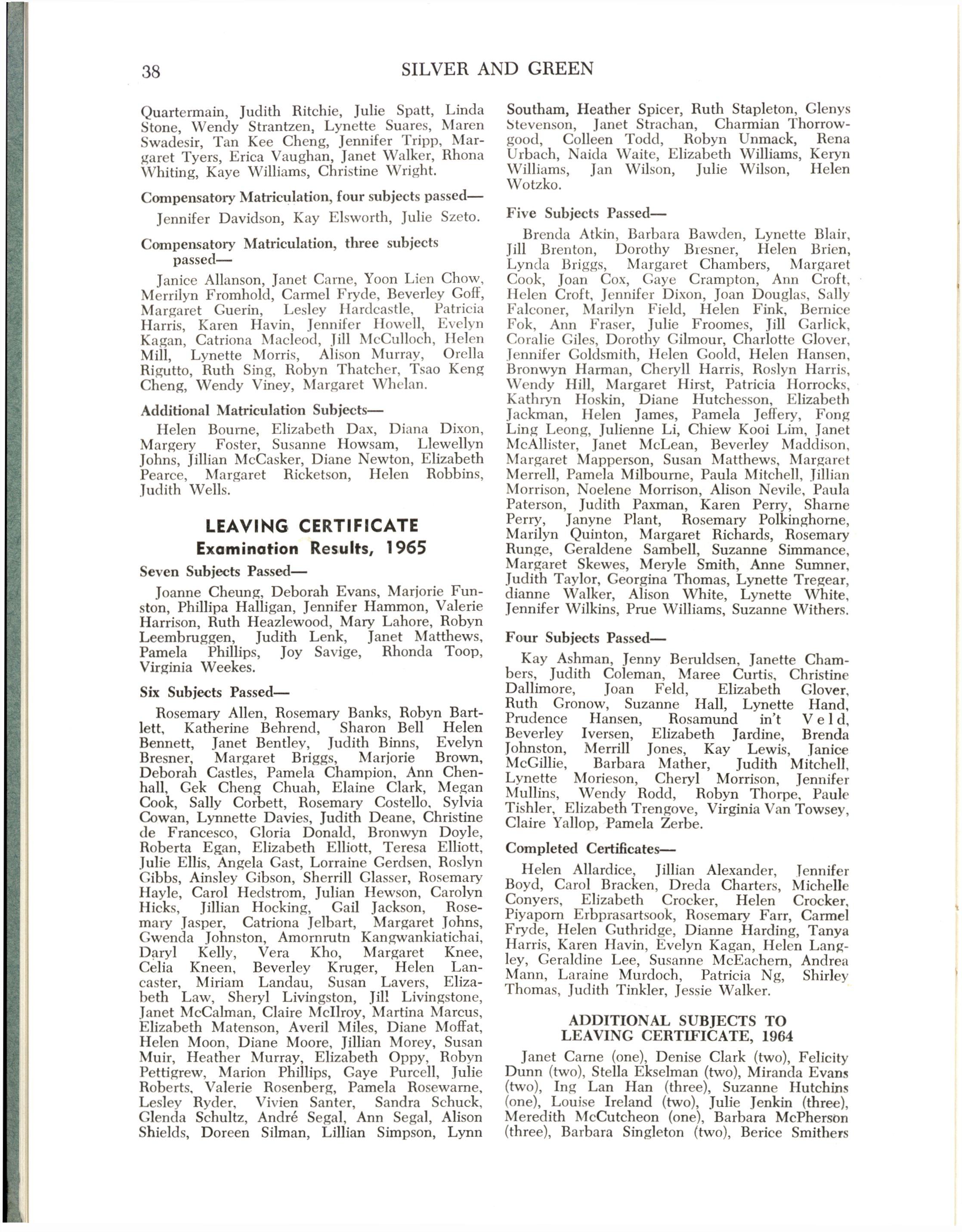 38 SILVER AND GREEN

Quartermain, Judith Ritchie, Julie Spatt, Linda Stone, Wendy Strantzen, Lynette Suares, Maren Swadesir, Tan Kee Cheng, Jennifer Tripp, Margaret Tyers, Erica Vaughan, Janet Walker, Rhona Whiting, Kaye Williams, Christine Wright.

Compensatory Matriculation, four subjects passed—

Jennifer Davidson, Kay Elsworth, Julie Szeto.

Compensatory Matriculation, three subjects passed—

Janice Allanson, Janet Carne, Yoon Lien Chow, Merrilyn Fromhold, Carmel Fryde, Beverley Goff, Margaret Guerin, Lesley Hardcastle, Patricia Harris, Karen Havin, Jennifer Howell, Evelyn Kagan, Catriona Macleod, Jill McCulloch, Helen Mill, Lynette Morris, Alison Murray, Orella Rigutto, Ruth Sing, Robyn Thatcher, Tsao Keng Cheng, Wendy Viney, Margaret Whelan.

Additional Matriculation Subjects—

Helen Bourne, Elizabeth Dax, Diana Dixon, Margery Foster, Susanne Howsam, Llewellyn Johns, Jillian McCasker, Diane Newton, Elizabeth Pearce, Margaret Ricketson, Helen Robbins, Judith Wells.

LEAVING CERTIFICATE
Examination Results, 1965

Seven Subjects Passed—

Joanne Cheung, Deborah Evans, Marjorie Funston, Phillipa Halligan, Jennifer Hammon, Valerie Harrison, Ruth Heazlewood, Mary Lahore, Robyn Leembruggen, Judith Lenk, Janet Matthews, Pamela Phillips, Joy Savige, Rhonda Toop, Virginia Weekes.

Six Subjects Passed—

Rosemary Allen, Rosemary Banks, Robyn Bartlett, Katherine Behrend, Sharon Bell Helen Bennett, Janet Bentley, Judith Binns, Evelyn Bresner, Margaret Briggs, Marjorie Brown, Deborah Castles, Pamela Champion, Ann Chenhall, Gek Cheng Chuah, Elaine Clark, Megan Cook, Sally Corbett, Rosemary Costello, Sylvia Cowan, Lynnette Davies, Judith Deane, Christine de Francesco, Gloria Donald, Bronwyn Doyle, Roberta Egan, Elizabeth Elliott, Teresa Elliott, Julie Ellis, Angela Gast, Lorraine Gerdsen, Roslyn Gibbs, Ainsley Gibson, Sherrill Glasser, Rosemary Hayle, Carol Hedstrom, Julian Hewson, Carolyn Hicks, Jillian Hocking, Gail Jackson, Rosemary Jasper, Catriona Jelbart, Margaret Johns, Gwenda Johnston, Amornrutn Kangwankiatichai, Daryl Kelly, Vera Kho, Margaret Knee, Celia Kneen, Beverley Kruger, Helen Lancaster, Miriam Landau, Susan Lavers, Elizabeth Law, Sheryl Livingston, Jil! Livingstone, Janet McCalman, Claire McIlroy, Martina Marcus, Elizabeth Matenson, Averil Miles, Diane Moffat, Helen Moon, Diane Moore, Jillian Morey, Susan Muir, Heather Murray, Elizabeth Oppy, Robyn Pettigrew, Marion Phillips, Gaye Purcell, Julie Roberts, Valerie Rosenberg, Pamela Rosewarne, Lesley Ryder, Vivien Santer, Sandra Schuck, Glenda Schultz, André Segal, Ann Segal, Alison Shields, Doreen Silman, Lillian Simpson, Lynn Southam, Heather Spicer, Ruth Stapleton, Glenys Stevenson, Janet Strachan, Charmian Thorrowgood, Colleen Todd, Robyn Unmack, Rena Urbach, Naida Waite, Elizabeth Williams, Keryn Williams, Jan Wilson, Julie Wilson, Helen Wotzko.

Five Subjects Passed—

Brenda Atkin, Barbara Bawden, Lynette Blair, Jill Brenton, Dorothy Bresner, Helen Brien, Lynda Briggs, Margaret Chambers, Margaret Cook, Joan Cox, Gaye Crampton, Ann Croft, Helen Croft, Jennifer Dixon, Joan Douglas, Sally Falconer, Marilyn Field, Helen Fink, Bernice Fok, Ann Fraser, Julie Froomes, Jill Garlick, Coralie Giles, Dorothy Gilmour, Charlotte Glover, Jennifer Goldsmith, Helen Goold, Helen Hansen, Bronwyn Harman, Cheryll Harris, Roslyn Harris, Wendy Hill, Margaret Hirst, Patricia Horrocks, Kathryn Hoskin, Diane Hutchesson, Elizabeth Jackman, Helen James, Pamela Jeffery, Fong Ling Leong, Julienne Li, Chiew Kooi Lim, Janet McAllister, Janet McLean, Beverley Maddison, Margaret Mapperson, Susan Matthews, Margaret Merrell, Pamela Milbourne, Paula Mitchell, Jillian Morrison, Noelene Morrison, Alison Nevile, Paula Paterson, Judith Paxman, Karen Perry, Sharne Perry, Janyne Plant, Rosemary Polkinghorne, Marilyn Quinton, Margaret Richards, Rosemary Runge, Geraldene Sambell, Suzanne Simmance, Margaret Skewes, Meryle Smith, Anne Sumner, Judith Taylor, Georgina Thomas, Lynette Tregear, dianne Walker, Alison White, Lynette White, Jennifer Wilkins, Prue Williams, Suzanne Withers.

Four Subjects Passed—

Kay Ashman, Jenny Beruldsen, Janette Chambers, Judith Coleman, Maree Curtis, Christine Dallimore, Joan Feld, Elizabeth Glover, Ruth Gronow, Suzanne Hall, Lynette Hand, Prudence Hansen, Rosamund in't Veld, Beverley Iversen, Elizabeth Jardine, Brenda Johnston, Merrill Jones, Kay Lewis, Janice McGillie, Barbara Mather, Judith Mitchell, Lynette Morieson, Cheryl Morrison, Jennifer Mullins, Wendy Rodd, Robyn Thorpe, Paule Tishler, Elizabeth Trengove, Virginia Van Towsey, Claire Yallop, Pamela Zerbe.

Completed Certificates—

Helen Allardice, Jillian Alexander, Jennifer Boyd, Carol Bracken, Dreda Charters, Michelle Conyers, Elizabeth Crocker, Helen Crocker, Piyaporn Erbprasartsook, Rosemary Farr, Carmel Fryde, Helen Guthridge, Dianne Harding, Tanya Harris, Karen Havin, Evelyn Kagan, Helen Langley, Geraldine Lee, Susanne McEachern, Andrea Mann, Laraine Murdoch, Patricia Ng, Shirley Thomas, Judith Tinkler, Jessie Walker.

ADDITIONAL SUBJECTS TO LEAVING CERTIFICATE, 1964

Janet Carne (one), Denise Clark (two), Felicity Dunn (two), Stella Ekselman (two), Miranda Evans (two), Ing Lan Han (three), Suzanne Hutchins (one), Louise Ireland (two), Julie Jenkin (three), Meredith McCutcheon (one), Barbara McPherson (three), Barbara Singleton (two), Berice Smithers